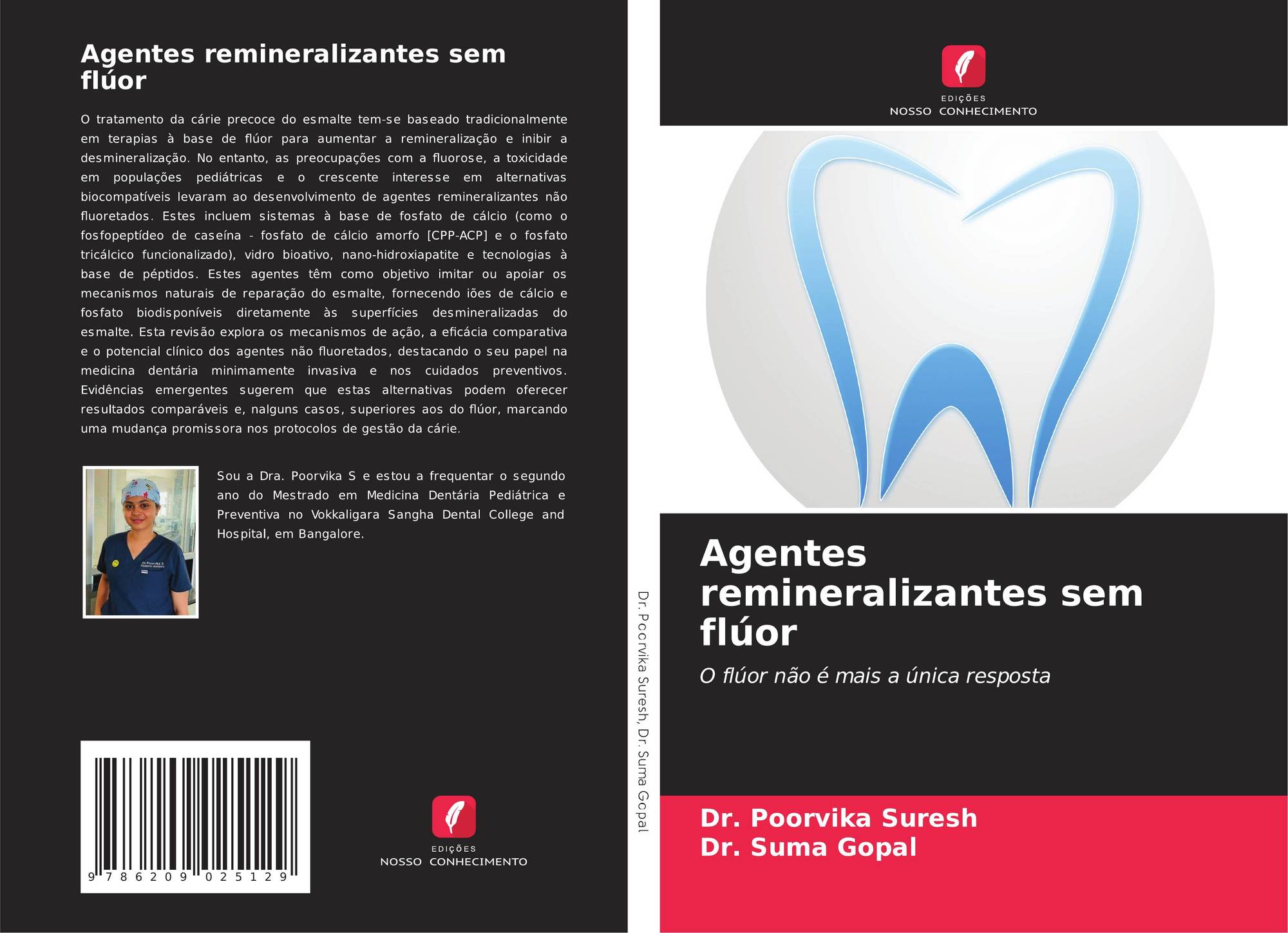 Agentes remineralizantes sem flúor

O tratamento da cárie precoce do esmalte tem-se baseado tradicionalmente em terapias à base de flúor para aumentar a remineralização e inibir a desmineralização. No entanto, as preocupações com a fluorose, a toxicidade em populações pediátricas e o crescente interesse em alternativas biocompatíveis levaram ao desenvolvimento de agentes remineralizantes não fluoretados. Estes incluem sistemas à base de fosfato de cálcio (como o fosfopeptídeo de caseína - fosfato de cálcio amorfo [CPP-ACP] e o fosfato tricálcico funcionalizado), vidro bioativo, nano-hidroxiapatite e tecnologias à base de péptidos. Estes agentes têm como objetivo imitar ou apoiar os mecanismos naturais de reparação do esmalte, fornecendo iões de cálcio e fosfato biodisponíveis diretamente às superfícies desmineralizadas do esmalte. Esta revisão explora os mecanismos de ação, a eficácia comparativa e o potencial clínico dos agentes não fluoretados, destacando o seu papel na medicina dentária minimamente invasiva e nos cuidados preventivos. Evidências emergentes sugerem que estas alternativas podem oferecer resultados comparáveis e, nalguns casos, superiores aos do flúor, marcando uma mudança promissora nos protocolos de gestão da cárie.

Sou a Dra. Poorvika S e estou a frequentar o segundo ano do Mestrado em Medicina Dentária Pediátrica e Preventiva no Vokkaligara Sangha Dental College and Hospital, em Bangalore.

9 786209 025129

EDIÇÕES
NOSSO CONHECIMENTO

Dr. Poorvika Suresh, Dr. Suma Gopal

EDIÇÕES
NOSSO CONHECIMENTO

Agentes remineralizantes sem flúor

O flúor não é mais a única resposta

Dr. Poorvika Suresh
Dr. Suma Gopal